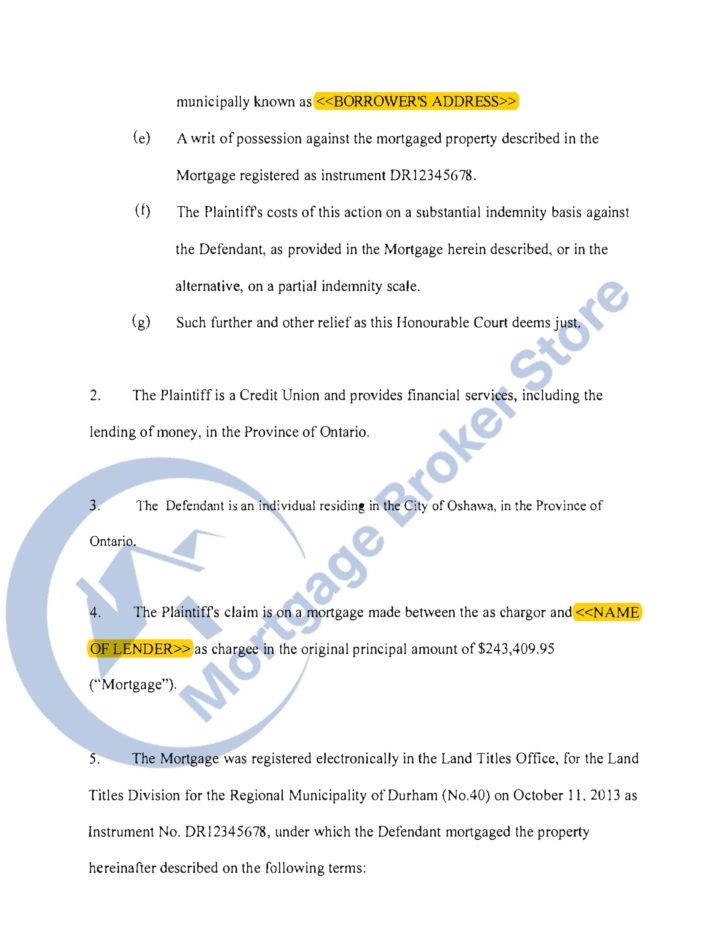 municipally known as <<BORROWER'S ADDRESS>>

(e) A writ of possession against the mortgaged property described in the Mortgage registered as instrument DR12345678.

(f) The Plaintiff's costs of this action on a substantial indemnity basis against the Defendant, as provided in the Mortgage herein described, or in the alternative, on a partial indemnity scale.

(g) Such further and other relief as this Honourable Court deems just.

2. The Plaintiff is a Credit Union and provides financial services, including the lending of money, in the Province of Ontario.

3. The Defendant is an individual residing in the City of Oshawa, in the Province of Ontario.

4. The Plaintiff's claim is on a mortgage made between the as chargor and <<NAME OF LENDER>> as chargee in the original principal amount of $243,409.95 ("Mortgage").

5. The Mortgage was registered electronically in the Land Titles Office, for the Land Titles Division for the Regional Municipality of Durham (No.40) on October 11, 2013 as Instrument No. DR12345678, under which the Defendant mortgaged the property hereinafter described on the following terms:

Mortgage Broker Store